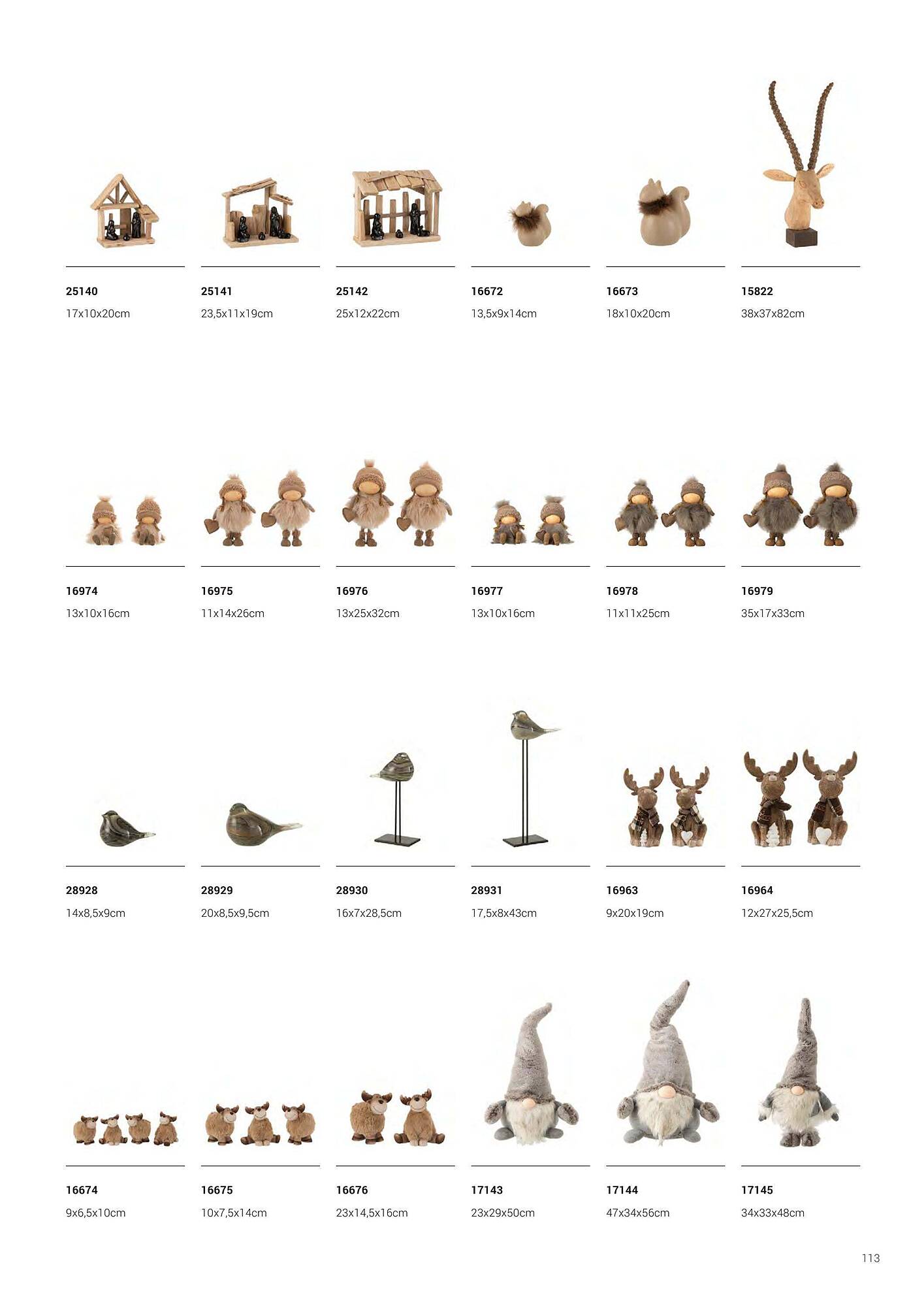 25140
17x10x20cm

25141
23,5x11x19cm

25142
25x12x22cm

16672
13,5x9x14cm

16673
18x10x20cm

15822
38x37x82cm

16974
13x10x16cm

16975
11x14x26cm

16976
13x25x32cm

16977
13x10x16cm

16978
11x11x25cm

16979
35x17x33cm

28928
14x8,5x9cm

28929
20x8,5x9,5cm

28930
16x7x28,5cm

28931
17,5x8x43cm

16963
9x20x19cm

16964
12x27x25,5cm

16674
9x6,5x10cm

16675
10x7,5x14cm

16676
23x14,5x16cm

17143
23x29x50cm

17144
47x34x56cm

17145
34x33x48cm

113